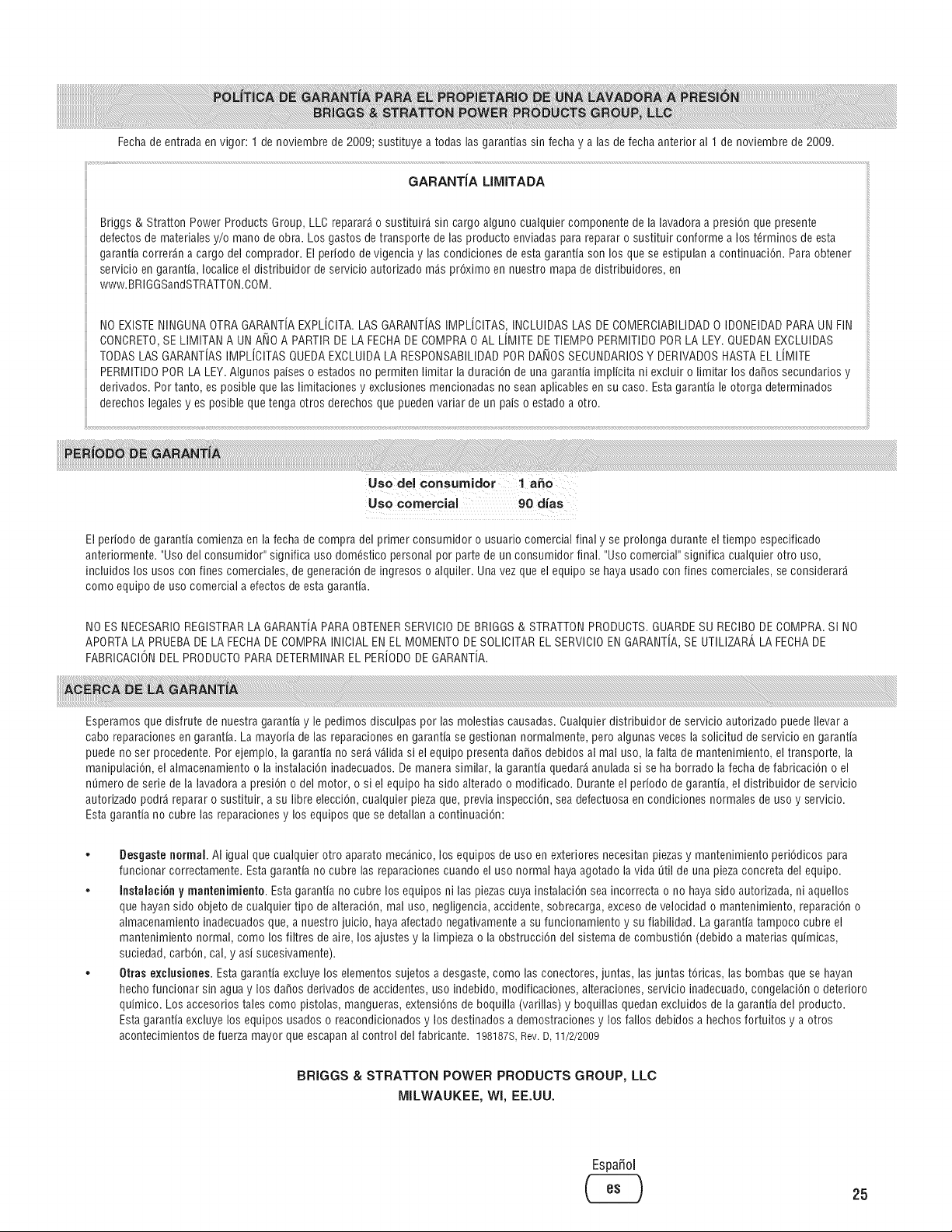 POLÍTICA DE GARANTÍA PARA EL PROPIETARIO DE UNA LAVADORA A PRESIÓN
BRIGGS & STRATTON POWER PRODUCTS GROUP, LLC

Fecha de entrada en vigor: 1 de noviembre de 2009; sustituye a todas las garantías sin fecha y a las de fecha anterior al 1 de noviembre de 2009.

GARANTÍA LIMITADA

Briggs & Stratton Power Products Group, LLC reparará o sustituirá sin cargo alguno cualquier componente de la lavadora a presión que presente defectos de materiales y/o mano de obra. Los gastos de transporte de las producto enviadas para reparar o sustituir conforme a los términos de esta garantía correrán a cargo del comprador. El período de vigencia y las condiciones de esta garantía son los que se estipulan a continuación. Para obtener servicio en garantía, localice el distribuidor de servicio autorizado más próximo en nuestro mapa de distribuidores, en www.BRIGGSandSTRATTON.COM.

NO EXISTE NINGUNA OTRA GARANTÍA EXPLÍCITA. LAS GARANTÍAS IMPLÍCITAS, INCLUIDAS LAS DE COMERCIABILIDAD O IDONEIDAD PARA UN FIN CONCRETO, SE LIMITAN A UN AÑO A PARTIR DE LA FECHA DE COMPRA O AL LÍMITE DE TIEMPO PERMITIDO POR LA LEY. QUEDAN EXCLUIDAS TODAS LAS GARANTÍAS IMPLÍCITAS QUEDA EXCLUIDA LA RESPONSABILIDAD POR DAÑOS SECUNDARIOS Y DERIVADOS HASTA EL LÍMITE PERMITIDO POR LA LEY. Algunos países o estados no permiten limitar la duración de una garantía implícita ni excluir o limitar los daños secundarios y derivados. Por tanto, es posible que las limitaciones y exclusiones mencionadas no sean aplicables en su caso. Esta garantía le otorga determinados derechos legales y es posible que tenga otros derechos que pueden variar de un país o estado a otro.

PERÍODO DE GARANTÍA

Uso del consumidor 1 año
Uso comercial 90 días

El período de garantía comienza en la fecha de compra del primer consumidor o usuario comercial final y se prolonga durante el tiempo especificado anteriormente. "Uso del consumidor" significa uso doméstico personal por parte de un consumidor final. "Uso comercial" significa cualquier otro uso, incluidos los usos con fines comerciales, de generación de ingresos o alquiler. Una vez que el equipo se haya usado con fines comerciales, se considerará como equipo de uso comercial a efectos de esta garantía.

NO ES NECESARIO REGISTRAR LA GARANTÍA PARA OBTENER SERVICIO DE BRIGGS & STRATTON PRODUCTS. GUARDE SU RECIBO DE COMPRA. SI NO APORTA LA PRUEBA DE LA FECHA DE COMPRA INICIAL EN EL MOMENTO DE SOLICITAR EL SERVICIO EN GARANTÍA, SE UTILIZARÁ LA FECHA DE FABRICACIÓN DEL PRODUCTO PARA DETERMINAR EL PERÍODO DE GARANTÍA.

ACERCA DE LA GARANTÍA

Esperamos que disfrute de nuestra garantía y le pedimos disculpas por las molestias causadas. Cualquier distribuidor de servicio autorizado puede llevar a cabo reparaciones en garantía. La mayoría de las reparaciones en garantía se gestionan normalmente, pero algunas veces la solicitud de servicio en garantía puede no ser procedente. Por ejemplo, la garantía no será válida si el equipo presenta daños debidos al mal uso, la falta de mantenimiento, el transporte, la manipulación, el almacenamiento o la instalación inadecuados. De manera similar, la garantía quedará anulada si se ha borrado la fecha de fabricación o el número de serie de la lavadora a presión o del motor, o si el equipo ha sido alterado o modificado. Durante el período de garantía, el distribuidor de servicio autorizado podrá reparar o sustituir, a su libre elección, cualquier pieza que, previa inspección, sea defectuosa en condiciones normales de uso y servicio. Esta garantía no cubre las reparaciones y los equipos que se detallan a continuación:

• Desgaste normal. Al igual que cualquier otro aparato mecánico, los equipos de uso en exteriores necesitan piezas y mantenimiento periódicos para funcionar correctamente. Esta garantía no cubre las reparaciones cuando el uso normal haya agotado la vida útil de una pieza concreta del equipo.
• Instalación y mantenimiento. Esta garantía no cubre los equipos ni las piezas cuya instalación sea incorrecta o no haya sido autorizada, ni aquellos que hayan sido objeto de cualquier tipo de alteración, mal uso, negligencia, accidente, sobrecarga, exceso de velocidad o mantenimiento, reparación o almacenamiento inadecuados que, a nuestro juicio, haya afectado negativamente a su funcionamiento y su fiabilidad. La garantía tampoco cubre el mantenimiento normal, como los filtres de aire, los ajustes y la limpieza o la obstrucción del sistema de combustión (debido a materias químicas, suciedad, carbón, cal, y así sucesivamente).
• Otras exclusiones. Esta garantía excluye los elementos sujetos a desgaste, como las conectores, juntas, las juntas tóricas, las bombas que se hayan hecho funcionar sin agua y los daños derivados de accidentes, uso indebido, modificaciones, alteraciones, servicio inadecuado, congelación o deterioro químico. Los accesorios tales como pistolas, mangueras, extensións de boquilla (varillas) y boquillas quedan excluidos de la garantía del producto. Esta garantía excluye los equipos usados o reacondicionados y los destinados a demostraciones y los fallos debidos a hechos fortuitos y a otros acontecimientos de fuerza mayor que escapan al control del fabricante. 198187S, Rev. D, 11/2/2009

BRIGGS & STRATTON POWER PRODUCTS GROUP, LLC
MILWAUKEE, WI, EE.UU.

Español
es

25